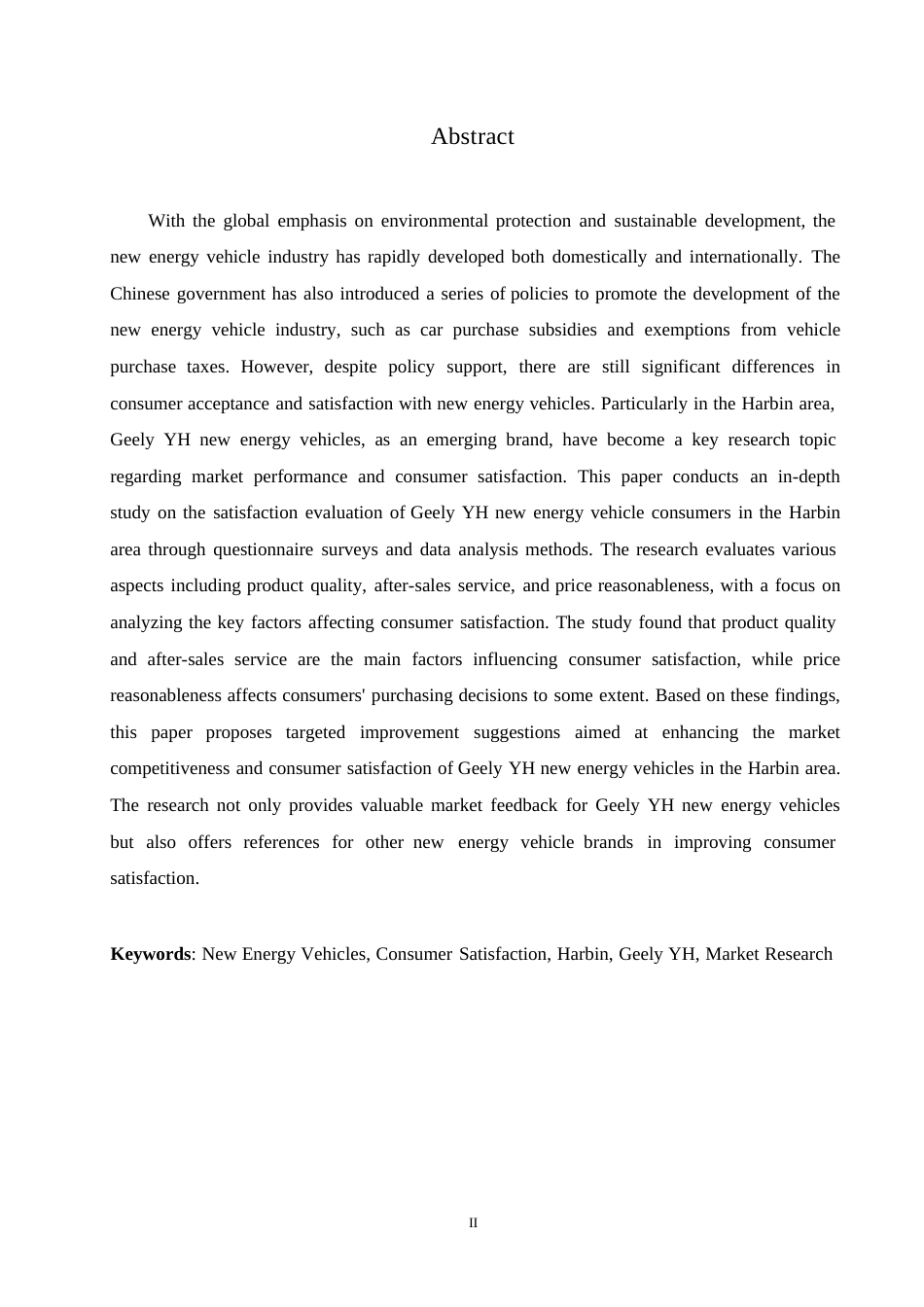 Abstract

With the global emphasis on environmental protection and sustainable development, the new energy vehicle industry has rapidly developed both domestically and internationally. The Chinese government has also introduced a series of policies to promote the development of the new energy vehicle industry, such as car purchase subsidies and exemptions from vehicle purchase taxes. However, despite policy support, there are still significant differences in consumer acceptance and satisfaction with new energy vehicles. Particularly in the Harbin area, Geely YH new energy vehicles, as an emerging brand, have become a key research topic regarding market performance and consumer satisfaction. This paper conducts an in-depth study on the satisfaction evaluation of Geely YH new energy vehicle consumers in the Harbin area through questionnaire surveys and data analysis methods. The research evaluates various aspects including product quality, after-sales service, and price reasonableness, with a focus on analyzing the key factors affecting consumer satisfaction. The study found that product quality and after-sales service are the main factors influencing consumer satisfaction, while price reasonableness affects consumers' purchasing decisions to some extent. Based on these findings, this paper proposes targeted improvement suggestions aimed at enhancing the market competitiveness and consumer satisfaction of Geely YH new energy vehicles in the Harbin area. The research not only provides valuable market feedback for Geely YH new energy vehicles but also offers references for other new energy vehicle brands in improving consumer satisfaction.

**Keywords**: New Energy Vehicles, Consumer Satisfaction, Harbin, Geely YH, Market Research

II